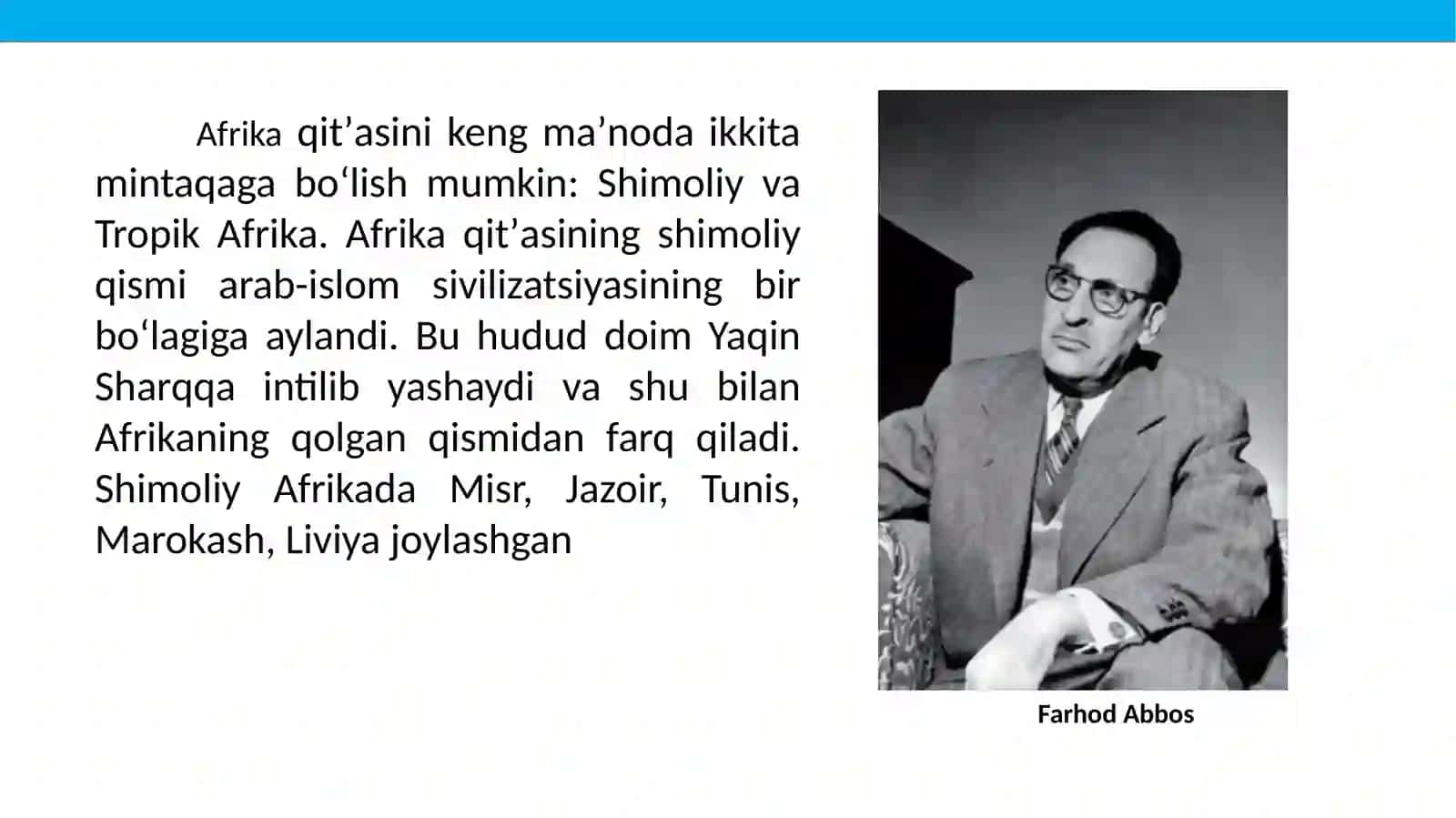 Afrika qit’asini keng ma’noda ikkita mintaqaga bo‘lish mumkin: Shimoliy va Tropik Afrika. Afrika qit’asining shimoliy qismi arab-islom sivilizatsiyasining bir bo‘lagiga aylandi. Bu hudud doim Yaqin Sharqqa intilib yashaydi va shu bilan Afrikaning qolgan qismidan farq qiladi. Shimoliy Afrikada Misr, Jazoir, Tunis, Marokash, Liviya joylashgan

Farhod Abbos